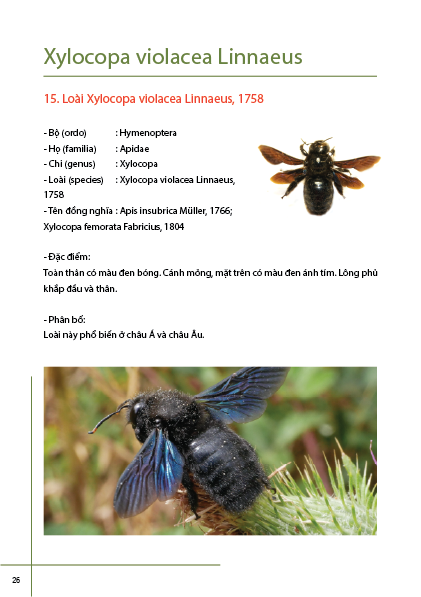 Xylocopa violacea Linnaeus

15. Loài Xylocopa violacea Linnaeus, 1758

- Bộ (ordo) : Hymenoptera
- Họ (familia) : Apidae
- Chi (genus) : Xylocopa
- Loài (species) : Xylocopa violacea Linnaeus, 1758
- Tên đồng nghĩa : Apis insubrica Müller, 1766; Xylocopa femorata Fabricius, 1804

- Đặc điểm:
Toàn thân có màu đen bóng. Cánh mỏng, mặt trên có màu đen ánh tím. Lông phủ khắp đầu và thân.

- Phân bố:
Loài này phổ biến ở châu Á và châu Âu.

26